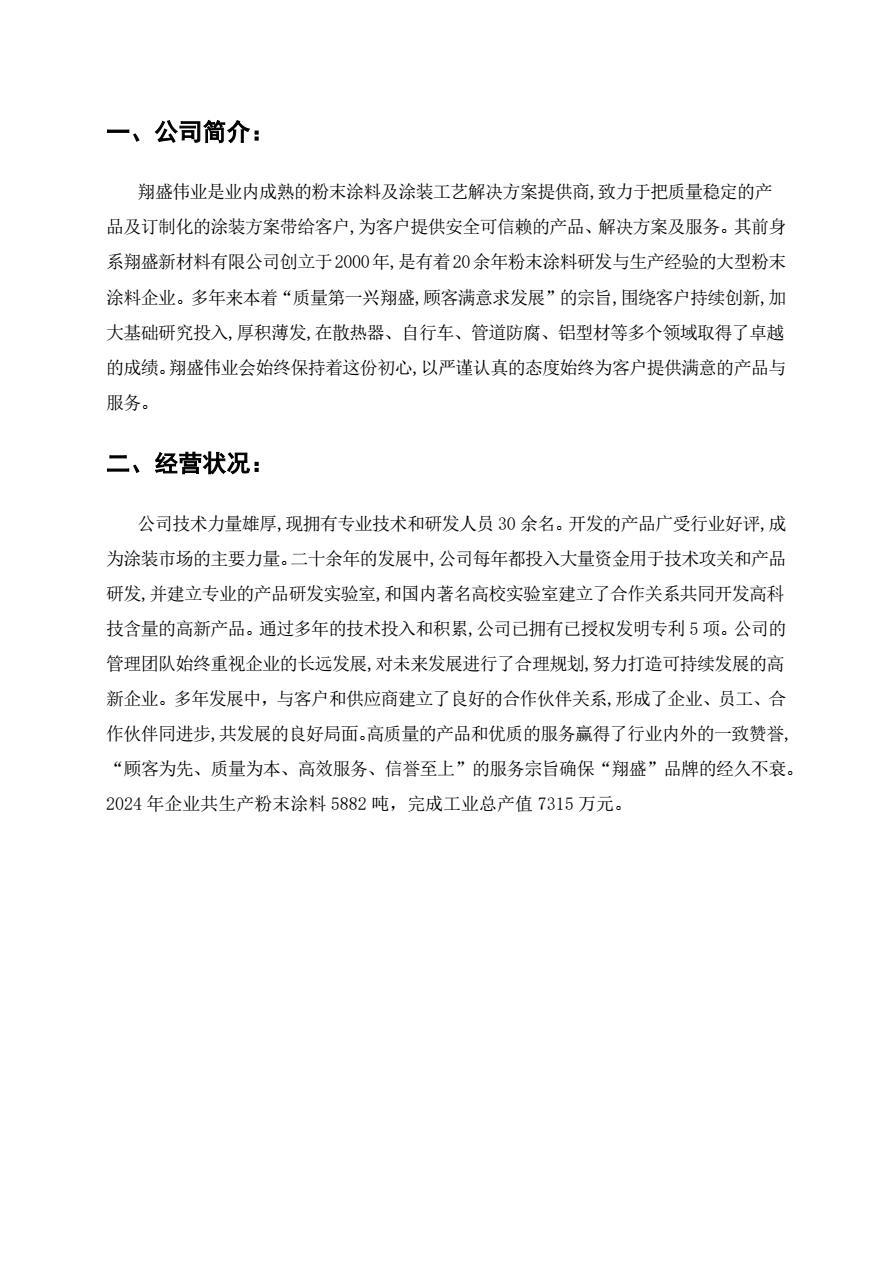 一、公司简介：

翔盛伟业是业内成熟的粉末涂料及涂装工艺解决方案提供商,致力于把质量稳定的产品及订制化的涂装方案带给客户,为客户提供安全可信赖的产品、解决方案及服务。其前身系翔盛新材料有限公司创立于2000年,是有着20余年粉末涂料研发与生产经验的大型粉末涂料企业。多年来本着“质量第一兴翔盛,顾客满意求发展”的宗旨,围绕客户持续创新,加大基础研究投入,厚积薄发,在散热器、自行车、管道防腐、铝型材等多个领域取得了卓越的成绩。翔盛伟业会始终保持着这份初心,以严谨认真的态度始终为客户提供满意的产品与服务。

二、经营状况：

公司技术力量雄厚,现拥有专业技术和研发人员 30 余名。开发的产品广受行业好评,成为涂装市场的主要力量。二十余年的发展中,公司每年都投入大量资金用于技术攻关和产品研发,并建立专业的产品研发实验室,和国内著名高校实验室建立了合作关系共同开发高科技含量的高新产品。通过多年的技术投入和积累,公司已拥有已授权发明专利 5 项。公司的管理团队始终重视企业的长远发展,对未来发展进行了合理规划,努力打造可持续发展的高新企业。多年发展中，与客户和供应商建立了良好的合作伙伴关系，形成了企业、员工、合作伙伴同进步,共发展的良好局面。高质量的产品和优质的服务赢得了行业内外的一致赞誉,“顾客为先、质量为本、高效服务、信誉至上”的服务宗旨确保“翔盛”品牌的经久不衰。2024 年企业共生产粉末涂料 5882 吨，完成工业总产值 7315 万元。